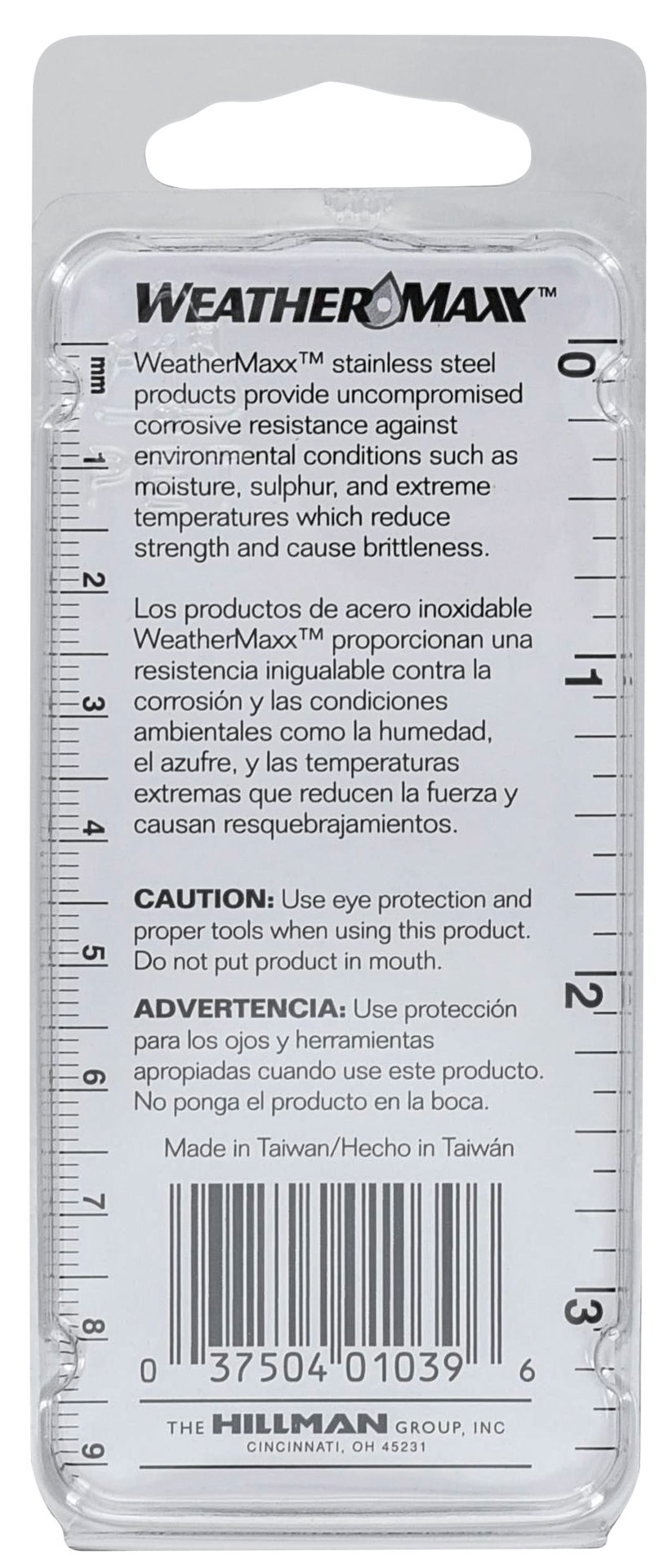 WEATHERMAXX™

mm
1
2
3
4
5
6
7
8
9

WeatherMaxx™ stainless steel products provide uncompromised corrosive resistance against environmental conditions such as moisture, sulphur, and extreme temperatures which reduce strength and cause brittleness.

Los productos de acero inoxidable WeatherMaxx™ proporcionan una resistencia inigualable contra la corrosión y las condiciones ambientales como la humedad, el azufre, y las temperaturas extremas que reducen la fuerza y causan resquebrajamientos.

CAUTION: Use eye protection and proper tools when using this product. Do not put product in mouth.

ADVERTENCIA: Use protección para los ojos y herramientas apropiadas cuando use este producto. No ponga el producto en la boca.

Made in Taiwan/Hecho in Taiwán

0 37504 01039 6

THE HILLMAN GROUP, INC
CINCINNATI, OH 45231

0
1
2
3